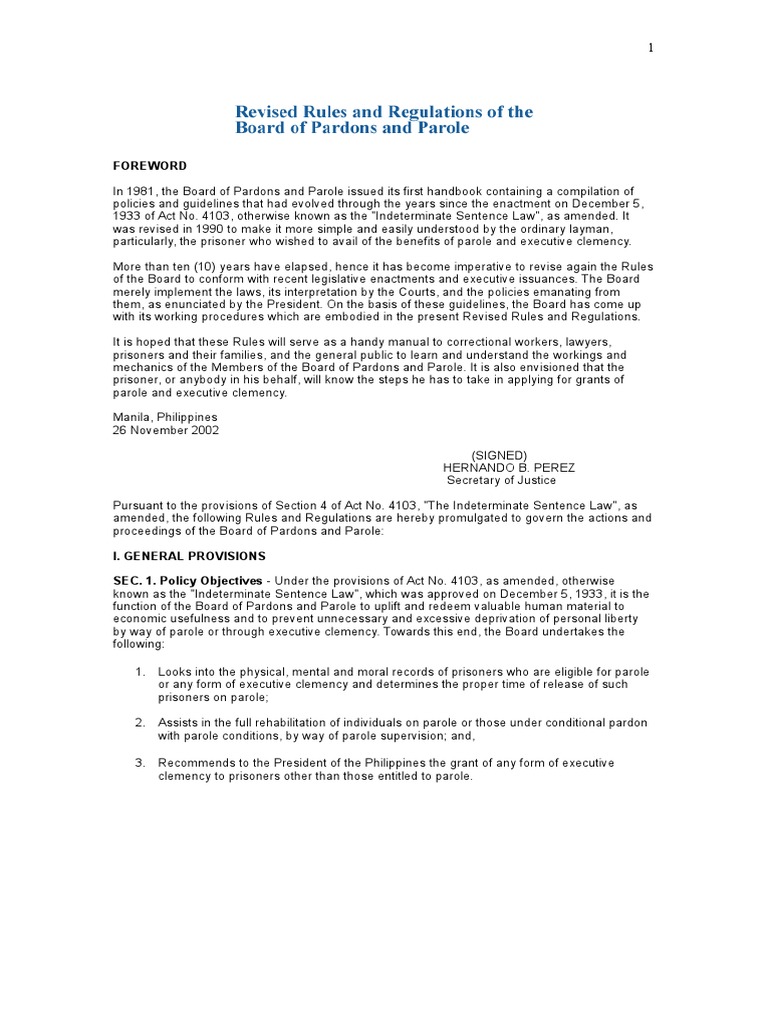 1

Revised Rules and Regulations of the Board of Pardons and Parole

FOREWORD

In 1981, the Board of Pardons and Parole issued its first handbook containing a compilation of policies and guidelines that had evolved through the years since the enactment on December 5, 1933 of Act No. 4103, otherwise known as the "Indeterminate Sentence Law", as amended. It was revised in 1990 to make it more simple and easily understood by the ordinary layman, particularly, the prisoner who wished to avail of the benefits of parole and executive clemency.

More than ten (10) years have elapsed, hence it has become imperative to revise again the Rules of the Board to conform with recent legislative enactments and executive issuances. The Board merely implement the laws, its interpretation by the Courts, and the policies emanating from them, as enunciated by the President. On the basis of these guidelines, the Board has come up with its working procedures which are embodied in the present Revised Rules and Regulations.

It is hoped that these Rules will serve as a handy manual to correctional workers, lawyers, prisoners and their families, and the general public to learn and understand the workings and mechanics of the Members of the Board of Pardons and Parole. It is also envisioned that the prisoner, or anybody in his behalf, will know the steps he has to take in applying for grants of parole and executive clemency.

Manila, Philippines
26 November 2002

(SIGNED)
HERNANDO B. PEREZ
Secretary of Justice

Pursuant to the provisions of Section 4 of Act No. 4103, "The Indeterminate Sentence Law", as amended, the following Rules and Regulations are hereby promulgated to govern the actions and proceedings of the Board of Pardons and Parole:

I. GENERAL PROVISIONS

SEC. 1. Policy Objectives - Under the provisions of Act No. 4103, as amended, otherwise known as the "Indeterminate Sentence Law", which was approved on December 5, 1933, it is the function of the Board of Pardons and Parole to uplift and redeem valuable human material to economic usefulness and to prevent unnecessary and excessive deprivation of personal liberty by way of parole or through executive clemency. Towards this end, the Board undertakes the following:

1. Looks into the physical, mental and moral records of prisoners who are eligible for parole or any form of executive clemency and determines the proper time of release of such prisoners on parole;

2. Assists in the full rehabilitation of individuals on parole or those under conditional pardon with parole conditions, by way of parole supervision; and,

3. Recommends to the President of the Philippines the grant of any form of executive clemency to prisoners other than those entitled to parole.